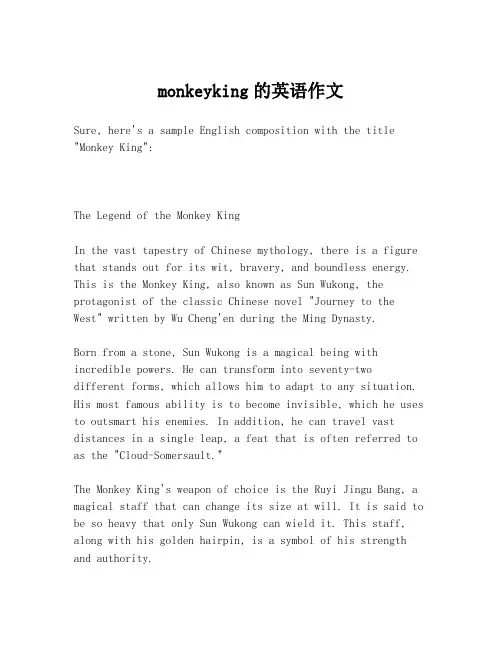 monkeyking 的英语作文

Sure, here's a sample English composition with the title "Monkey King":

The Legend of the Monkey King

In the vast tapestry of Chinese mythology, there is a figure that stands out for its wit, bravery, and boundless energy. This is the Monkey King, also known as Sun Wukong, the protagonist of the classic Chinese novel "Journey to the West" written by Wu Cheng'en during the Ming Dynasty.

Born from a stone, Sun Wukong is a magical being with incredible powers. He can transform into seventy-two different forms, which allows him to adapt to any situation. His most famous ability is to become invisible, which he uses to outsmart his enemies. In addition, he can travel vast distances in a single leap, a feat that is often referred to as the "Cloud-Somersault."

The Monkey King's weapon of choice is the Ruyi Jingu Bang, a magical staff that can change its size at will. It is said to be so heavy that only Sun Wukong can wield it. This staff, along with his golden hairpin, is a symbol of his strength and authority.